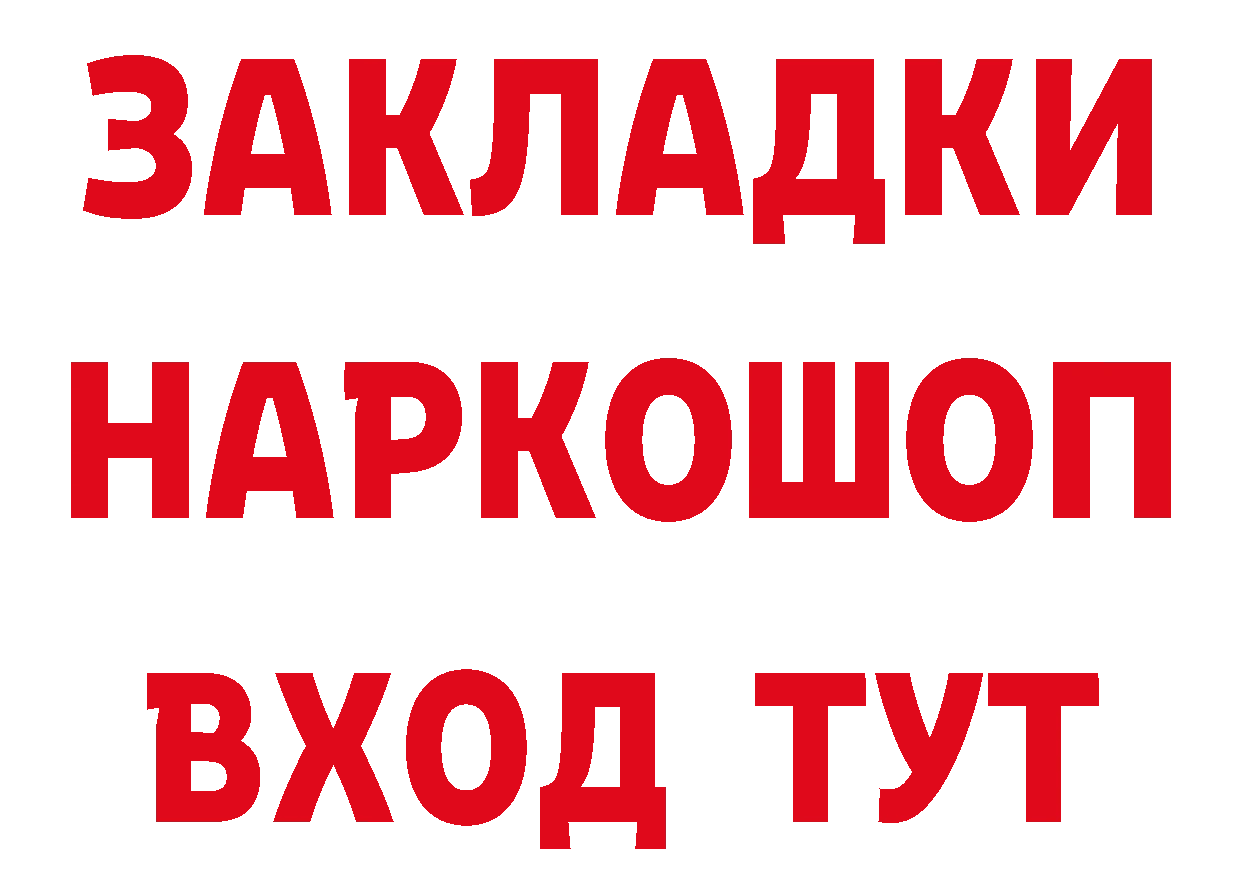 ЗАКЛАДКИ НАРКОШОП ВХОД ТУТ